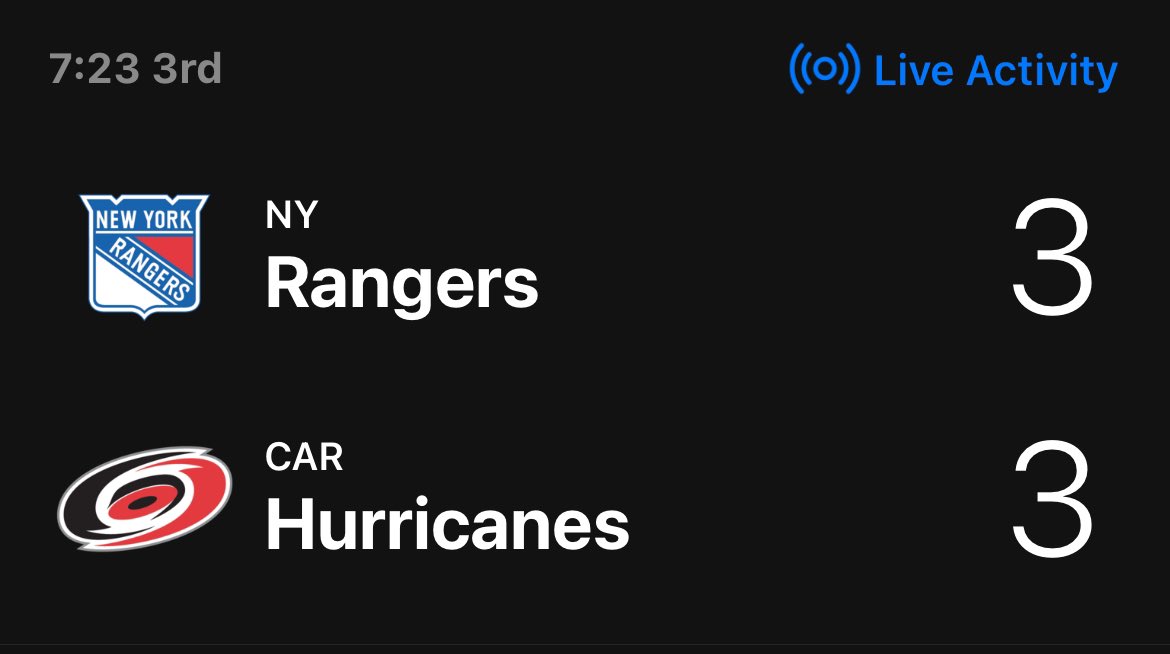 7:23 3rd

Live Activity

NEW YORK RANGERS

NY
Rangers

3

CAR
Hurricanes

3